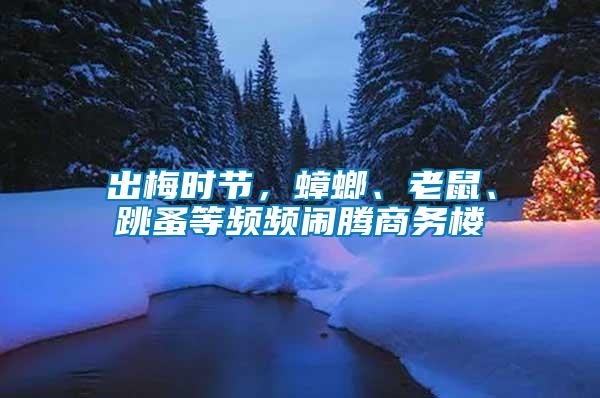 出梅时节，蟑螂、老鼠、跳蚤等频频闹腾商务楼